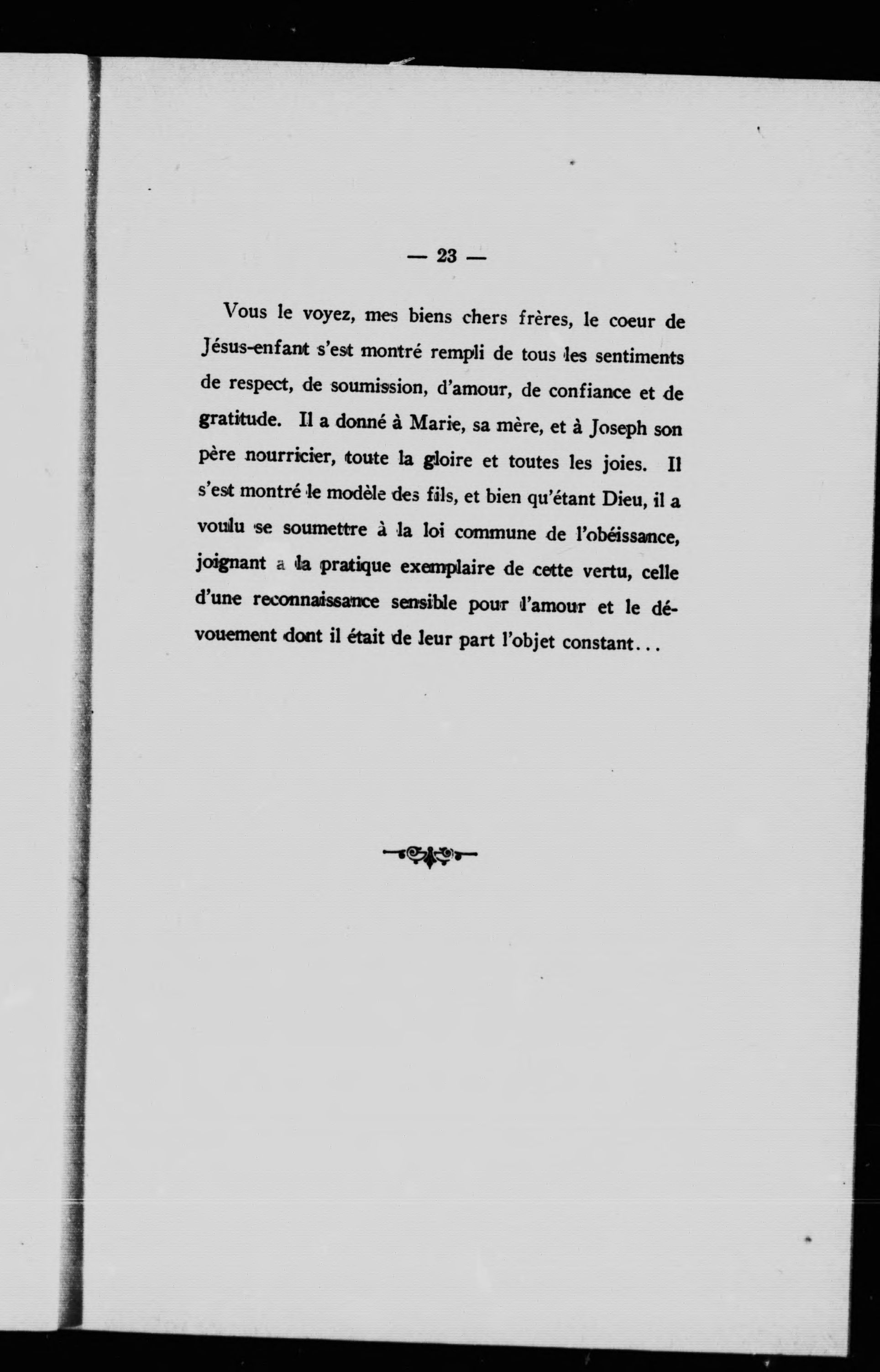 — 23 —

Vous le voyez, mes biens chers frères, le coeur de Jésus-enfant s'est montré rempli de tous les sentiments de respect, de soumission, d'amour, de confiance et de gratitude. Il a donné à Marie, sa mère, et à Joseph son père nourricier, toute la gloire et toutes les joies. Il s'est montré le modèle des fils, et bien qu'étant Dieu, il a voulu se soumettre à la loi commune de l'obéissance, joignant a la pratique exemplaire de cette vertu, celle d'une reconnaissance sensible pour l'amour et le dévouement dont il était de leur part l'objet constant...